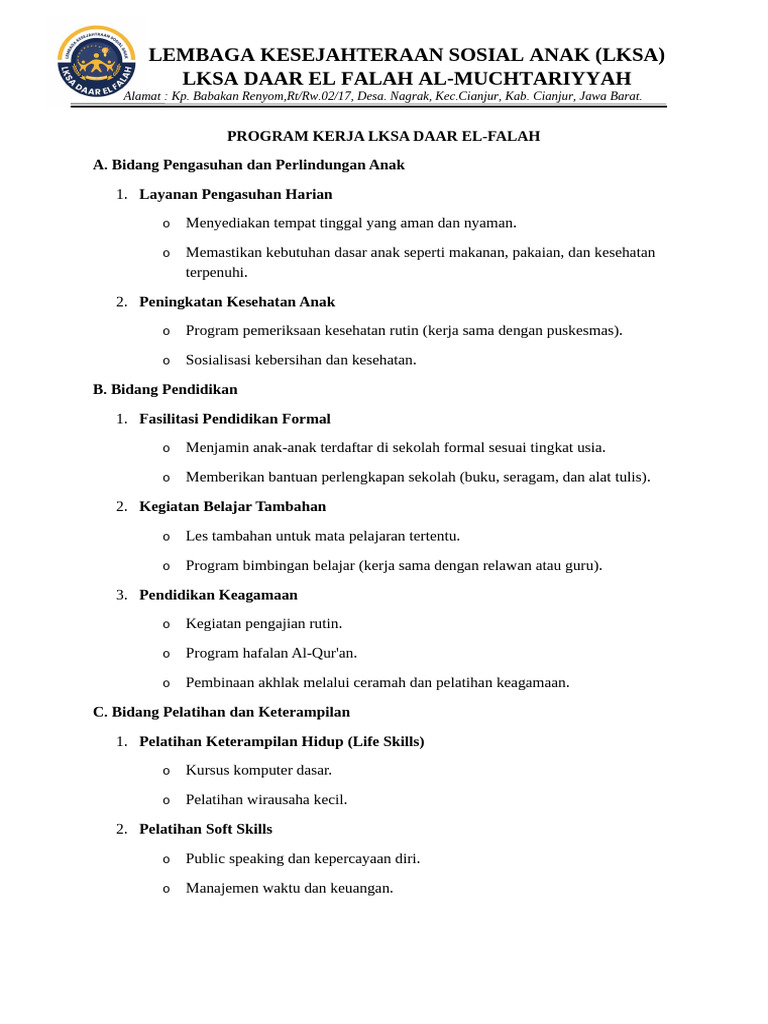 LEMBAGA KESEJAHTERAAN SOSIAL ANAK
LKSA DAAR EL FALAH

LEMBAGA KESEJAHTERAAN SOSIAL ANAK (LKSA)
LKSA DAAR EL FALAH AL-MUCHTARIYYAH
Alamat : Kp. Babakan Renyom,Rt/Rw.02/17, Desa. Nagrak, Kec.Cianjur, Kab. Cianjur, Jawa Barat.

PROGRAM KERJA LKSA DAAR EL-FALAH

A. Bidang Pengasuhan dan Perlindungan Anak

1. Layanan Pengasuhan Harian
o Menyediakan tempat tinggal yang aman dan nyaman.
o Memastikan kebutuhan dasar anak seperti makanan, pakaian, dan kesehatan terpenuhi.

2. Peningkatan Kesehatan Anak
o Program pemeriksaan kesehatan rutin (kerja sama dengan puskesmas).
o Sosialisasi kebersihan dan kesehatan.

B. Bidang Pendidikan

1. Fasilitasi Pendidikan Formal
o Menjamin anak-anak terdaftar di sekolah formal sesuai tingkat usia.
o Memberikan bantuan perlengkapan sekolah (buku, seragam, dan alat tulis).

2. Kegiatan Belajar Tambahan
o Les tambahan untuk mata pelajaran tertentu.
o Program bimbingan belajar (kerja sama dengan relawan atau guru).

3. Pendidikan Keagamaan
o Kegiatan pengajian rutin.
o Program hafalan Al-Qur'an.
o Pembinaan akhlak melalui ceramah dan pelatihan keagamaan.

C. Bidang Pelatihan dan Keterampilan

1. Pelatihan Keterampilan Hidup (Life Skills)
o Kursus komputer dasar.
o Pelatihan wirausaha kecil.

2. Pelatihan Soft Skills
o Public speaking dan kepercayaan diri.
o Manajemen waktu dan keuangan.